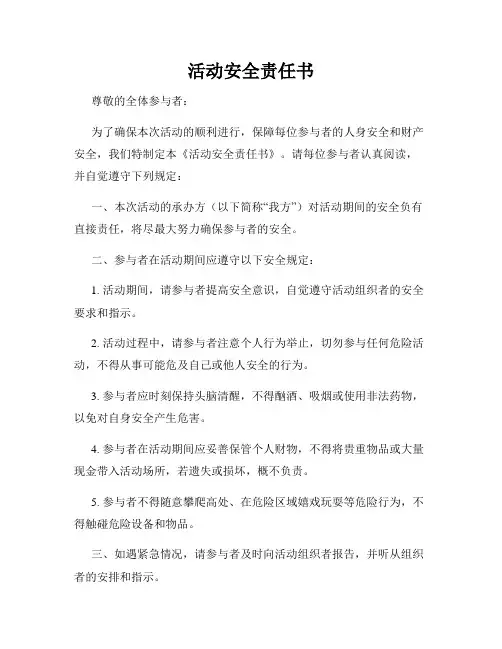 活动安全责任书

尊敬的全体参与者：

为了确保本次活动的顺利进行，保障每位参与者的人身安全和财产安全，我们特制定本《活动安全责任书》。请每位参与者认真阅读，并自觉遵守下列规定：

一、本次活动的承办方（以下简称“我方”）对活动期间的安全负有直接责任，将尽最大努力确保参与者的安全。

二、参与者在活动期间应遵守以下安全规定：

1. 活动期间，请参与者提高安全意识，自觉遵守活动组织者的安全要求和指示。

2. 活动过程中，请参与者注意个人行为举止，切勿参与任何危险活动，不得从事可能危及自己或他人安全的行为。

3. 参与者应时刻保持头脑清醒，不得酗酒、吸烟或使用非法药物，以免对自身安全产生危害。

4. 参与者在活动期间应妥善保管个人财物，不得将贵重物品或大量现金带入活动场所，若遗失或损坏，概不负责。

5. 参与者不得随意攀爬高处、在危险区域嬉戏玩耍等危险行为，不得触碰危险设备和物品。

三、如遇紧急情况，请参与者及时向活动组织者报告，并听从组织者的安排和指示。